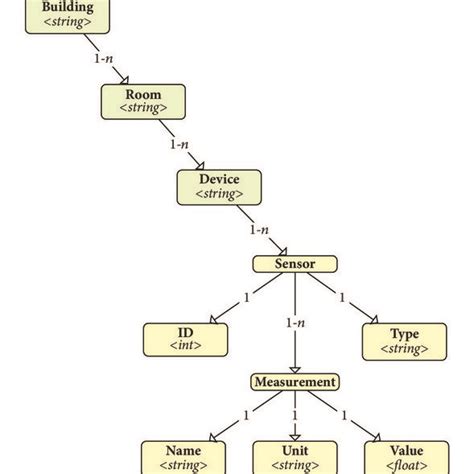 Building
<string>

1-n

Room
<string>

1-n

Device
<string>

1-n

Sensor

1

1-n

1

ID
<int>

Type
<string>

Measurement

1

1

1

Name
<string>

Unit
<string>

Value
<float>